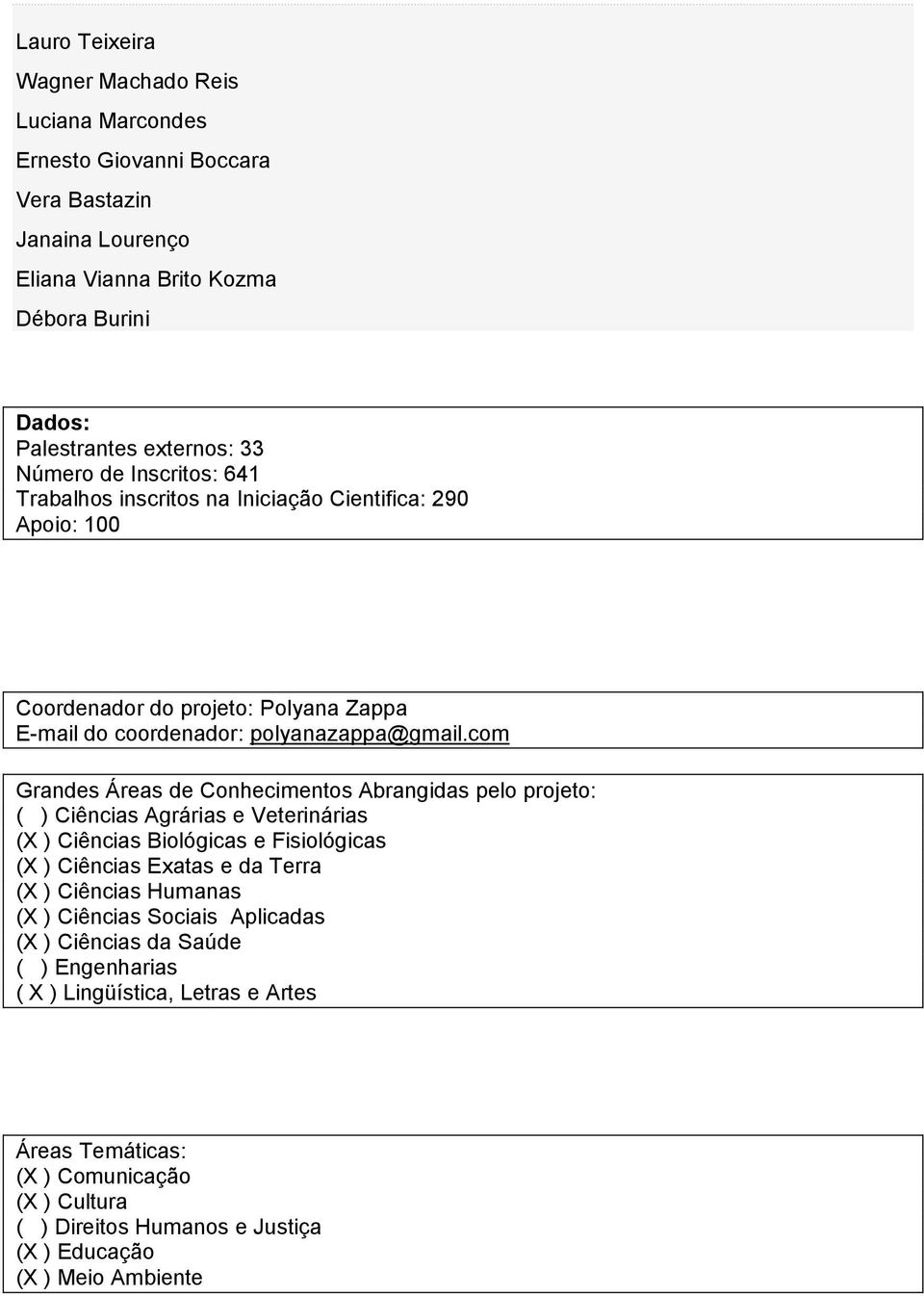 Lauro Teixeira
Wagner Machado Reis
Luciana Marcondes
Ernesto Giovanni Boccara
Vera Bastazin
Janaina Lourenço
Eliana Vianna Brito Kozma
Débora Burini

Dados:
Palestrantes externos: 33
Número de Inscritos: 641
Trabalhos inscritos na Iniciação Cientifica: 290
Apoio: 100

Coordenador do projeto: Polyana Zappa
E-mail do coordenador: polyanazappa@gmail.com

Grandes Áreas de Conhecimentos Abrangidas pelo projeto:
( ) Ciências Agrárias e Veterinárias
(X ) Ciências Biológicas e Fisiológicas
(X ) Ciências Exatas e da Terra
(X ) Ciências Humanas
(X ) Ciências Sociais Aplicadas
(X ) Ciências da Saúde
( ) Engenharias
( X ) Lingüística, Letras e Artes

Áreas Temáticas:
(X ) Comunicação
(X ) Cultura
( ) Direitos Humanos e Justiça
(X ) Educação
(X ) Meio Ambiente